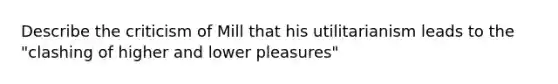 Describe the criticism of Mill that his utilitarianism leads to the "clashing of higher and lower pleasures"